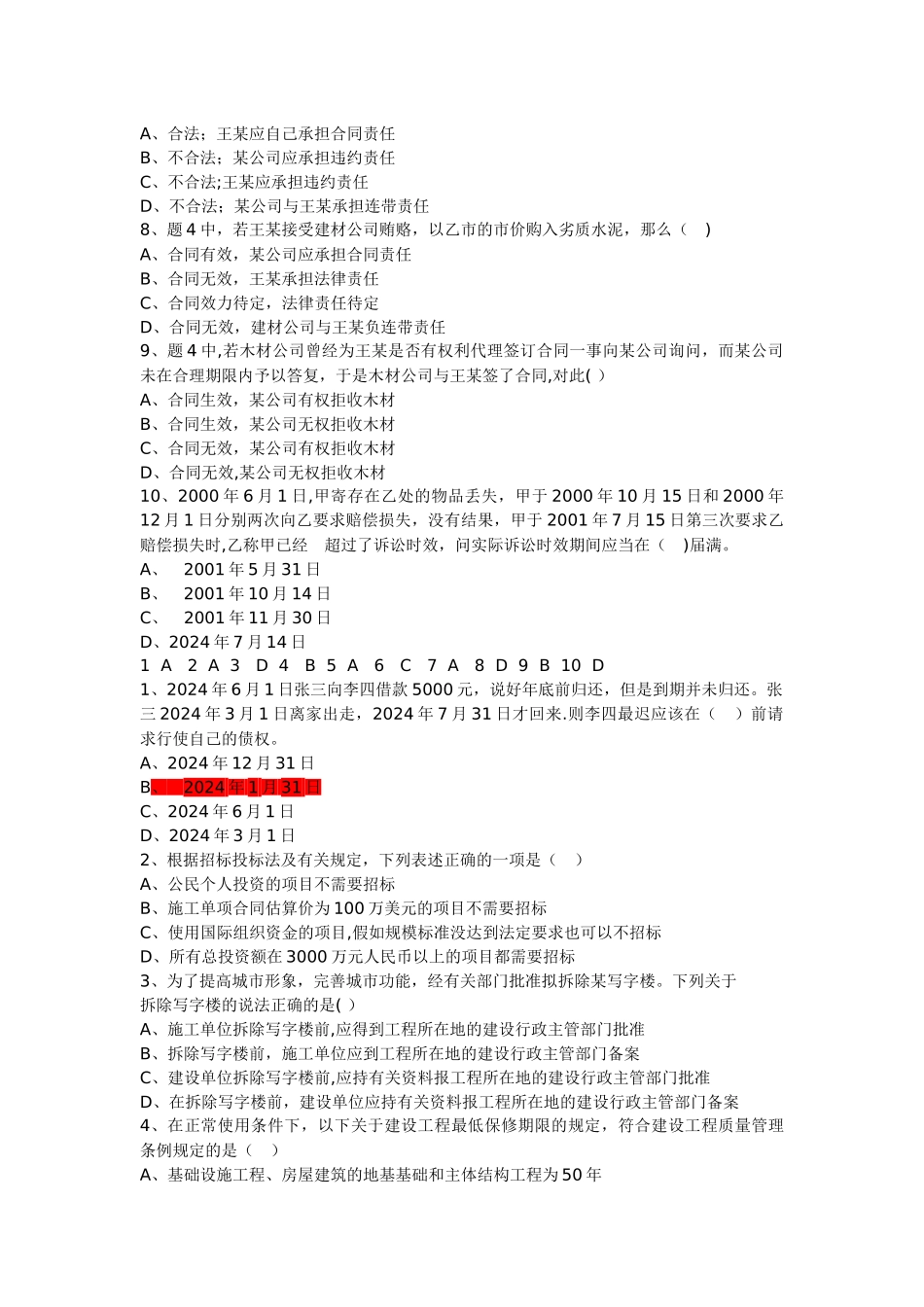 A、合法；王某应自己承担合同责任
B、不合法；某公司应承担违约责任
C、不合法;王某应承担违约责任
D、不合法；某公司与王某承担连带责任
8、题 4 中，若王某接受建材公司贿赂，以乙市的市价购入劣质水泥，那么（　）
A、合同有效，某公司应承担合同责任
B、合同无效，王某承担法律责任
C、合同效力待定，法律责任待定
D、合同无效，建材公司与王某负连带责任
9、题 4 中,若木材公司曾经为王某是否有权利代理签订合同一事向某公司询问，而某公司未在合理期限内予以答复，于是木材公司与王某签了合同,对此( )
A、合同生效，某公司有权拒收木材
B、合同生效，某公司无权拒收木材
C、合同无效，某公司有权拒收木材
D、合同无效,某公司无权拒收木材
10、2000 年 6 月 1 日,甲寄存在乙处的物品丢失，甲于 2000 年 10 月 15 日和 2000 年 12 月 1 日分别两次向乙要求赔偿损失，没有结果，甲于 2001 年 7 月 15 日第三次要求乙赔偿损失时,乙称甲已经　超过了诉讼时效，问实际诉讼时效期间应当在（　)届满。
A、　2001 年 5 月 31 日
B、　2001 年 10 月 14 日
C、　2001 年 11 月 30 日
D、2024 年 7 月 14 日
1 A 2 A 3 D 4 B 5 A 6 C 7 A 8 D 9 B 10 D
1、2024 年 6 月 1 日张三向李四借款 5000 元，说好年底前归还，但是到期并未归还。张三 2024 年 3 月 1 日离家出走，2024 年 7 月 31 日才回来.则李四最迟应该在（　）前请求行使自己的债权。
A、2024 年 12 月 31 日
B、　2024 年 1 月 31 日
C、2024 年 6 月 1 日
D、2024 年 3 月 1 日
2、根据招标投标法及有关规定，下列表述正确的一项是（　）
A、公民个人投资的项目不需要招标
B、施工单项合同估算价为 100 万美元的项目不需要招标
C、使用国际组织资金的项目,假如规模标准没达到法定要求也可以不招标
D、所有总投资额在 3000 万元人民币以上的项目都需要招标
3、为了提高城市形象，完善城市功能，经有关部门批准拟拆除某写字楼。下列关于拆除写字楼的说法正确的是( )
A、施工单位拆除写字楼前,应得到工程所在地的建设行政主管部门批准
B、拆除写字楼前，施工单位应到工程所在地的建设行政主管部门备案
C、建设单位拆除写字楼前,应持有关资料报工程所在地的建设行政主管部门批准
D、在拆除写字楼前，建设单位应持有关资料报工程所在地的建设行政主管部门备案
4、在正常使用条件下，以下关于建设工程最低保修期限的规定，符合建设工程质量管理条例规定的是（　）
A、基础设施工程、房屋建筑的地基基础和主体结构工程为 50 年